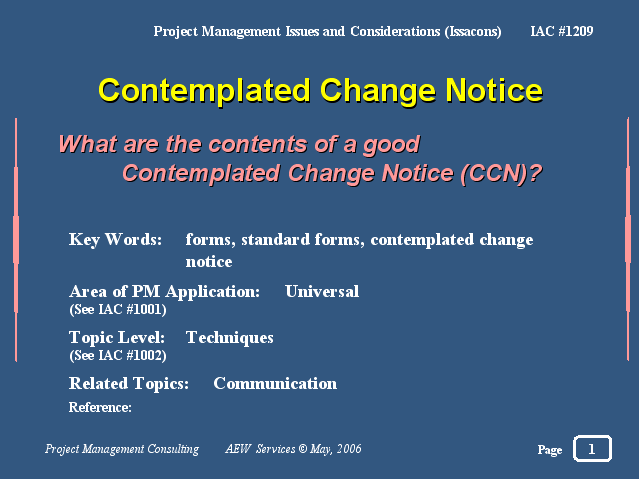 Project Management Issues and Considerations (Issacons) IAC #1209

Contemplated Change Notice

What are the contents of a good Contemplated Change Notice (CCN)?

Key Words: forms, standard forms, contemplated change notice

Area of PM Application: Universal
(See IAC #1001)

Topic Level: Techniques
(See IAC #1002)

Related Topics: Communication

Reference:

Project Management Consulting AEW Services © May, 2006 Page 1